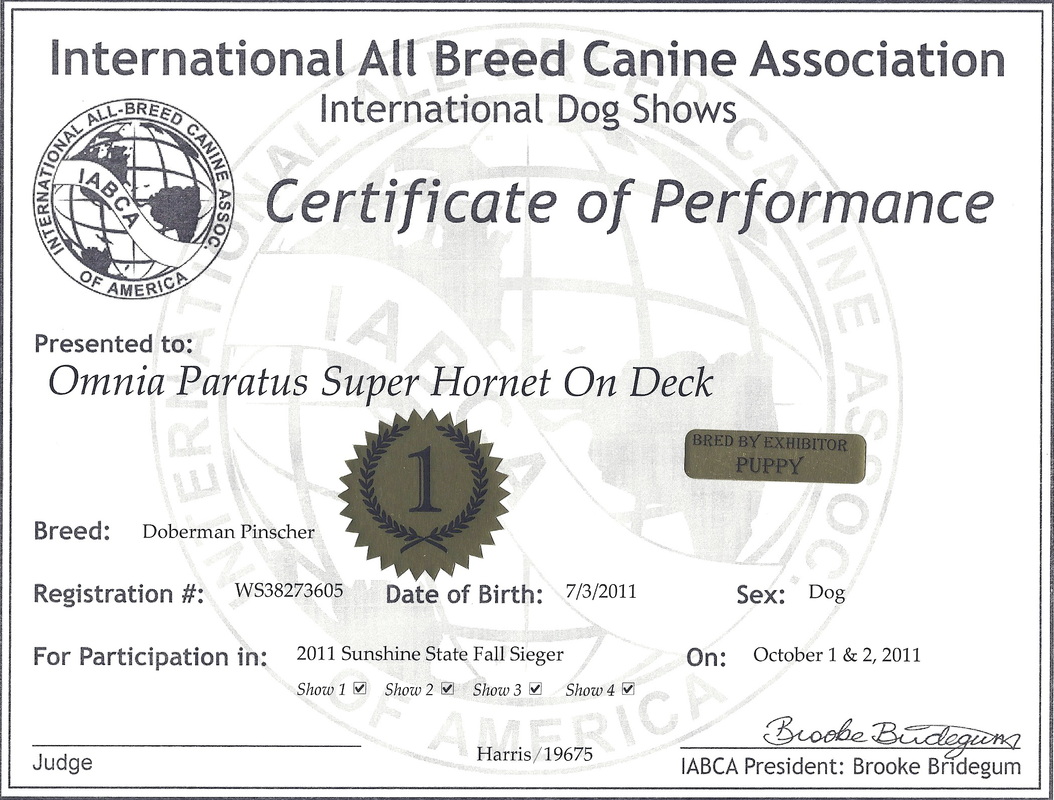 International All Breed Canine Association
International Dog Shows

INTERNATIONAL ALL-BREED CANINE ASSOC. OF AMERICA
IABCA

Certificate of Performance

Presented to:
Omnia Paratus Super Hornet On Deck

1

BRED BY EXHIBITOR
PUPPY

Breed: Doberman Pinscher

Registration #: WS38273605 Date of Birth: 7/3/2011 Sex: Dog

For Participation in: 2011 Sunshine State Fall Sieger On: October 1 & 2, 2011

Show 1 ☑ Show 2 ☑ Show 3 ☑ Show 4 ☑

Judge Harris/19675 Brooke Bridegum
IABCA President: Brooke Bridegum